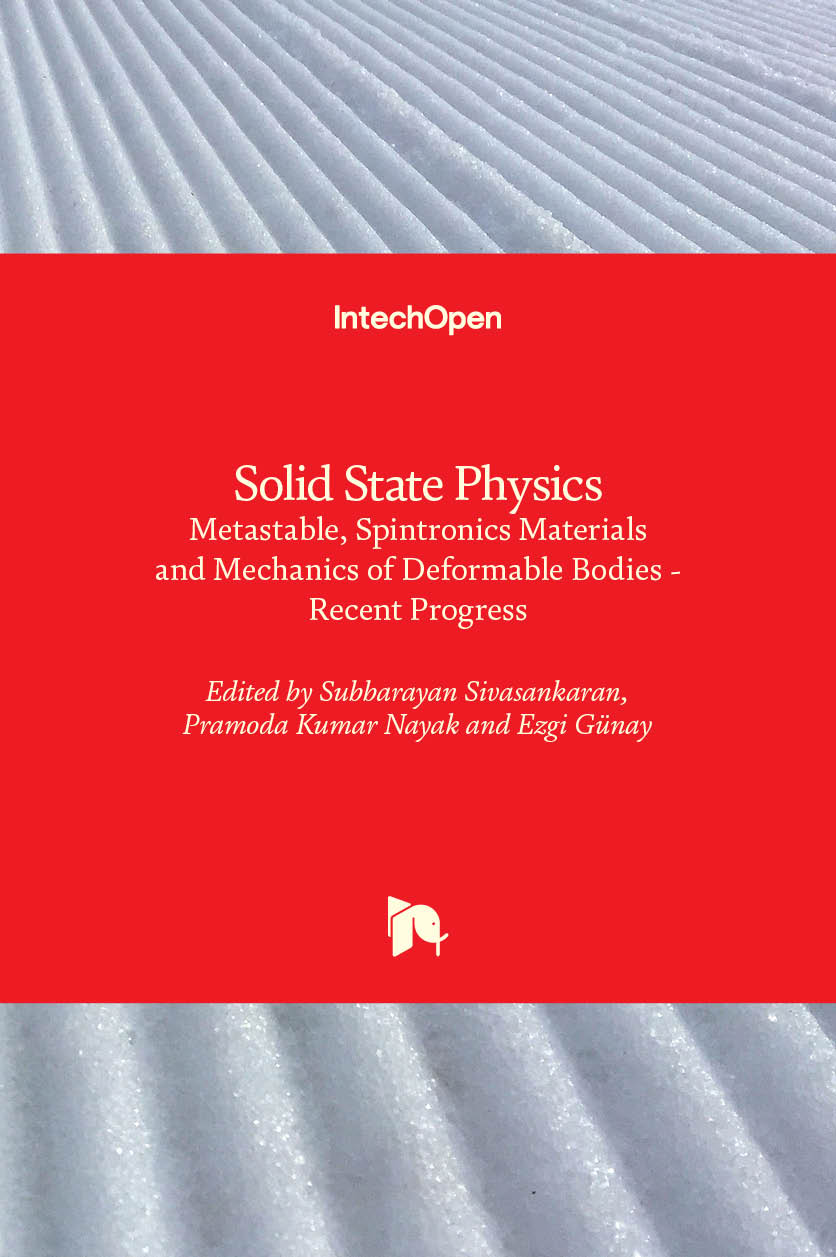 IntechOpen

Solid State Physics
Metastable, Spintronics Materials and Mechanics of Deformable Bodies - Recent Progress

Edited by Subbarayan Sivasankaran, Pramoda Kumar Nayak and Ezgi Günay